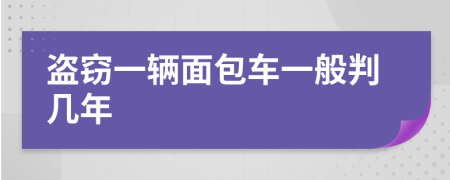 盗窃一辆面包车一般判几年